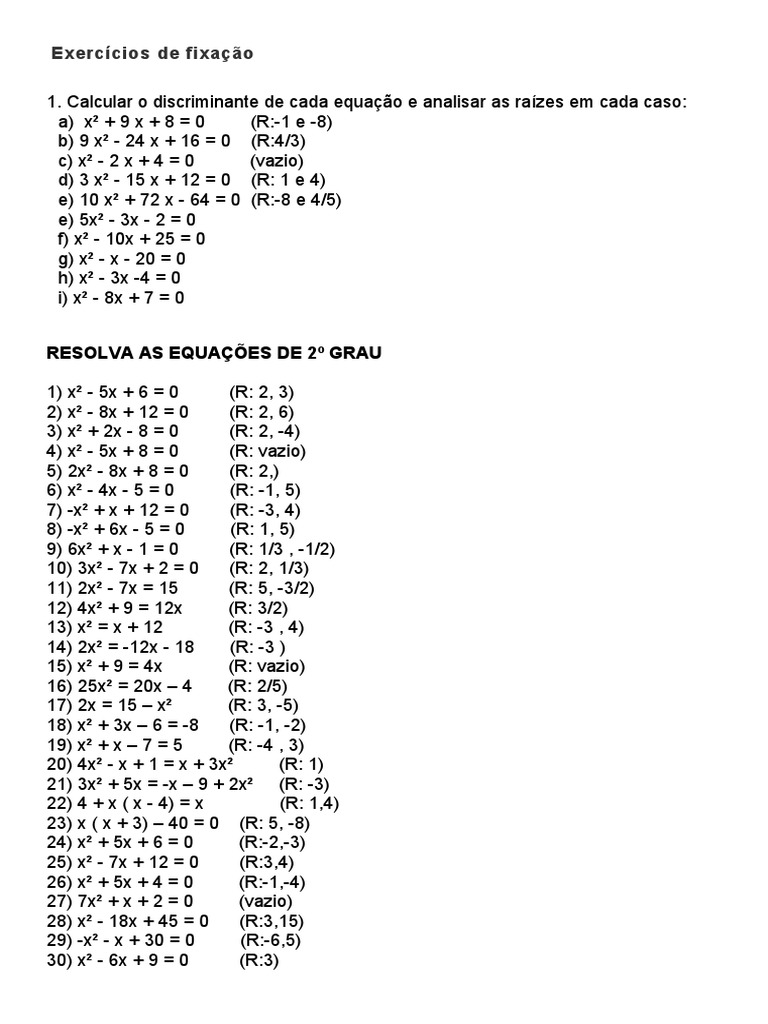 Exercícios de fixação

1. Calcular o discriminante de cada equação e analisar as raízes em cada caso:
a) $x^2 + 9x + 8 = 0$ (R:-1 e -8)
b) $9x^2 - 24x + 16 = 0$ (R:4/3)
c) $x^2 - 2x + 4 = 0$ (vazio)
d) $3x^2 - 15x + 12 = 0$ (R: 1 e 4)
e) $10x^2 + 72x - 64 = 0$ (R:-8 e 4/5)
e) $5x^2 - 3x - 2 = 0$
f) $x^2 - 10x + 25 = 0$
g) $x^2 - x - 20 = 0$
h) $x^2 - 3x - 4 = 0$
i) $x^2 - 8x + 7 = 0$

RESOLVA AS EQUAÇÕES DE 2º GRAU

1) $x^2 - 5x + 6 = 0$ (R: 2, 3)
2) $x^2 - 8x + 12 = 0$ (R: 2, 6)
3) $x^2 + 2x - 8 = 0$ (R: 2, -4)
4) $x^2 - 5x + 8 = 0$ (R: vazio)
5) $2x^2 - 8x + 8 = 0$ (R: 2,)
6) $x^2 - 4x - 5 = 0$ (R: -1, 5)
7) $-x^2 + x + 12 = 0$ (R: -3, 4)
8) $-x^2 + 6x - 5 = 0$ (R: 1, 5)
9) $6x^2 + x - 1 = 0$ (R: 1/3 , -1/2)
10) $3x^2 - 7x + 2 = 0$ (R: 2, 1/3)
11) $2x^2 - 7x = 15$ (R: 5, -3/2)
12) $4x^2 + 9 = 12x$ (R: 3/2)
13) $x^2 = x + 12$ (R: -3 , 4)
14) $2x^2 = -12x - 18$ (R: -3 )
15) $x^2 + 9 = 4x$ (R: vazio)
16) $25x^2 = 20x – 4$ (R: 2/5)
17) $2x = 15 – x^2$ (R: 3, -5)
18) $x^2 + 3x – 6 = -8$ (R: -1, -2)
19) $x^2 + x – 7 = 5$ (R: -4 , 3)
20) $4x^2 - x + 1 = x + 3x^2$ (R: 1)
21) $3x^2 + 5x = -x – 9 + 2x^2$ (R: -3)
22) $4 + x ( x - 4) = x$ (R: 1,4)
23) $x ( x + 3) – 40 = 0$ (R: 5, -8)
24) $x^2 + 5x + 6 = 0$ (R:-2,-3)
25) $x^2 - 7x + 12 = 0$ (R:3,4)
26) $x^2 + 5x + 4 = 0$ (R:-1,-4)
27) $7x^2 + x + 2 = 0$ (vazio)
28) $x^2 - 18x + 45 = 0$ (R:3,15)
29) $-x^2 - x + 30 = 0$ (R:-6,5)
30) $x^2 - 6x + 9 = 0$ (R:3)